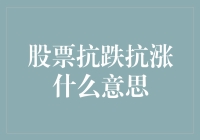 股票抗跌抗涨什么意思